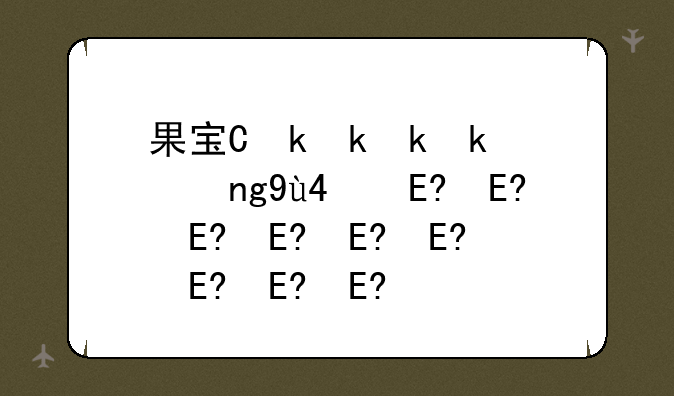 果宝C k k k k
ng9ù4 E? E?
E? E? E? E?
E? E? E?